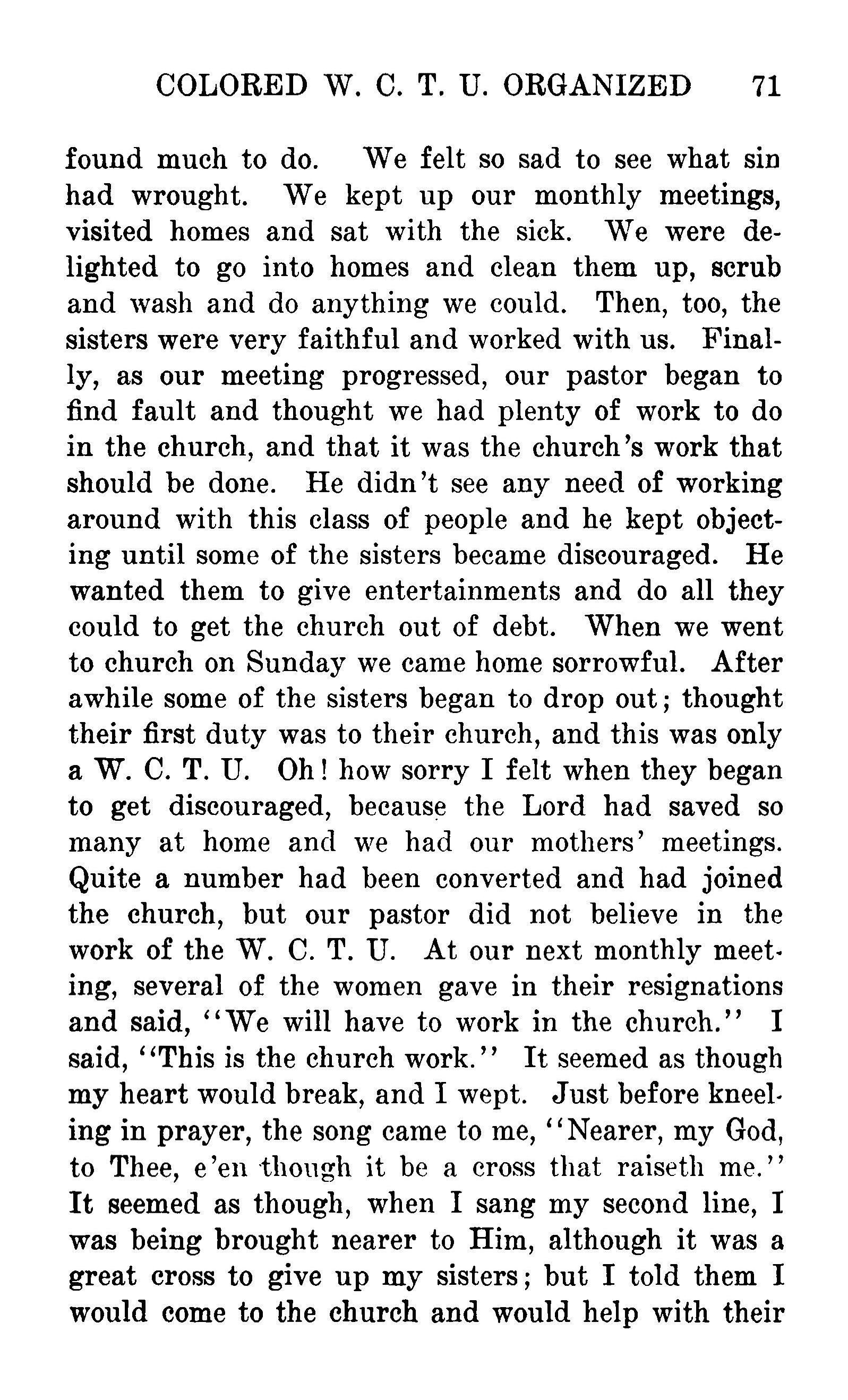 COLORED W. C. T. U. ORGANIZED 71

found much to do. We felt so sad to see what sin had wrought. We kept up our monthly meetings, visited homes and sat with the sick. We were delighted to go into homes and clean them up, scrub and wash and do anything we could. Then, too, the sisters were very faithful and worked with us. Finally, as our meeting progressed, our pastor began to find fault and thought we had plenty of work to do in the church, and that it was the church's work that should be done. He didn't see any need of working around with this class of people and he kept objecting until some of the sisters became discouraged. He wanted them to give entertainments and do all they could to get the church out of debt. When we went to church on Sunday we came home sorrowful. After awhile some of the sisters began to drop out; thought their first duty was to their church, and this was only a W. C. T. U. Oh! how sorry I felt when they began to get discouraged, because the Lord had saved so many at home and we had our mothers' meetings. Quite a number had been converted and had joined the church, but our pastor did not believe in the work of the W. C. T. U. At our next monthly meeting, several of the women gave in their resignations and said, "We will have to work in the church." I said, "This is the church work." It seemed as though my heart would break, and I wept. Just before kneeling in prayer, the song came to me, "Nearer, my God, to Thee, e'en though it be a cross that raiseth me." It seemed as though, when I sang my second line, I was being brought nearer to Him, although it was a great cross to give up my sisters; but I told them I would come to the church and would help with their